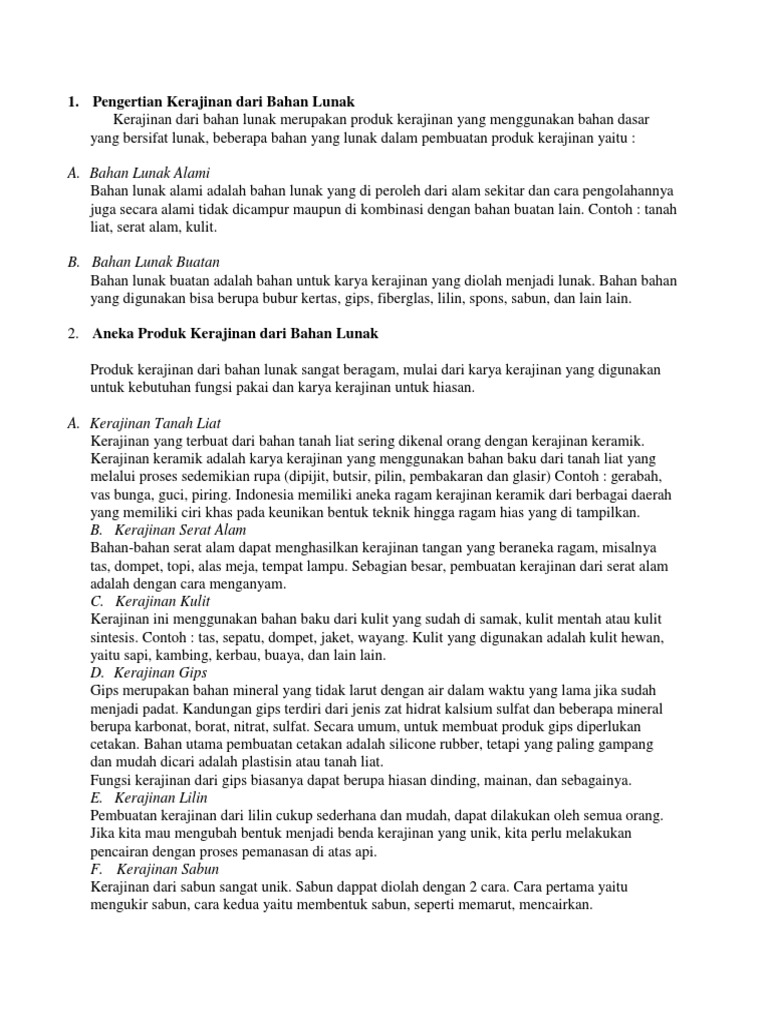 1. Pengertian Kerajinan dari Bahan Lunak

Kerajinan dari bahan lunak merupakan produk kerajinan yang menggunakan bahan dasar yang bersifat lunak, beberapa bahan yang lunak dalam pembuatan produk kerajinan yaitu :

A. Bahan Lunak Alami

Bahan lunak alami adalah bahan lunak yang di peroleh dari alam sekitar dan cara pengolahannya juga secara alami tidak dicampur maupun di kombinasi dengan bahan buatan lain. Contoh : tanah liat, serat alam, kulit.

B. Bahan Lunak Buatan

Bahan lunak buatan adalah bahan untuk karya kerajinan yang diolah menjadi lunak. Bahan bahan yang digunakan bisa berupa bubur kertas, gips, fiberglas, lilin, spons, sabun, dan lain lain.

2. Aneka Produk Kerajinan dari Bahan Lunak

Produk kerajinan dari bahan lunak sangat beragam, mulai dari karya kerajinan yang digunakan untuk kebutuhan fungsi pakai dan karya kerajinan untuk hiasan.

A. Kerajinan Tanah Liat

Kerajinan yang terbuat dari bahan tanah liat sering dikenal orang dengan kerajinan keramik. Kerajinan keramik adalah karya kerajinan yang menggunakan bahan baku dari tanah liat yang melalui proses sedemikian rupa (dipijit, butsir, pilin, pembakaran dan glasir) Contoh : gerabah, vas bunga, guci, piring. Indonesia memiliki aneka ragam kerajinan keramik dari berbagai daerah yang memiliki ciri khas pada keunikan bentuk teknik hingga ragam hias yang di tampilkan.

B. Kerajinan Serat Alam

Bahan-bahan serat alam dapat menghasilkan kerajinan tangan yang beraneka ragam, misalnya tas, dompet, topi, alas meja, tempat lampu. Sebagian besar, pembuatan kerajinan dari serat alam adalah dengan cara menganyam.

C. Kerajinan Kulit

Kerajinan ini menggunakan bahan baku dari kulit yang sudah di samak, kulit mentah atau kulit sintesis. Contoh : tas, sepatu, dompet, jaket, wayang. Kulit yang digunakan adalah kulit hewan, yaitu sapi, kambing, kerbau, buaya, dan lain lain.

D. Kerajinan Gips

Gips merupakan bahan mineral yang tidak larut dengan air dalam waktu yang lama jika sudah menjadi padat. Kandungan gips terdiri dari jenis zat hidrat kalsium sulfat dan beberapa mineral berupa karbonat, borat, nitrat, sulfat. Secara umum, untuk membuat produk gips diperlukan cetakan. Bahan utama pembuatan cetakan adalah silicone rubber, tetapi yang paling gampang dan mudah dicari adalah plastisin atau tanah liat.

Fungsi kerajinan dari gips biasanya dapat berupa hiasan dinding, mainan, dan sebagainya.

E. Kerajinan Lilin

Pembuatan kerajinan dari lilin cukup sederhana dan mudah, dapat dilakukan oleh semua orang. Jika kita mau mengubah bentuk menjadi benda kerajinan yang unik, kita perlu melakukan pencairan dengan proses pemanasan di atas api.

F. Kerajinan Sabun

Kerajinan dari sabun sangat unik. Sabun dappat diolah dengan 2 cara. Cara pertama yaitu mengukir sabun, cara kedua yaitu membentuk sabun, seperti memarut, mencairkan.